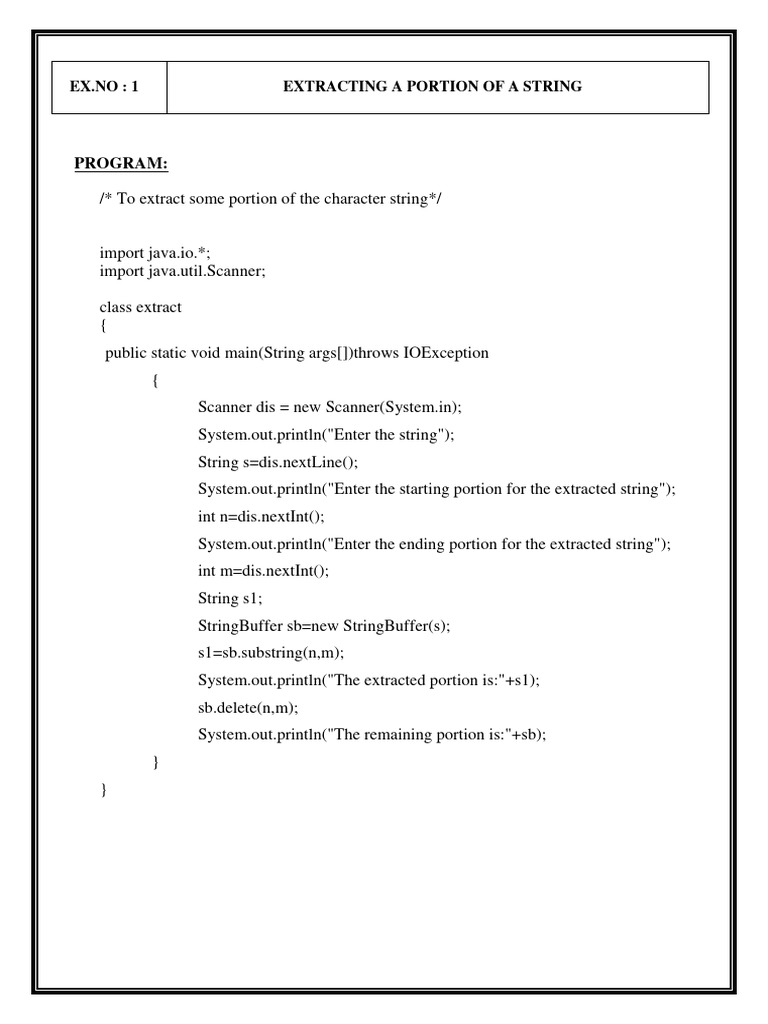 | EX.NO : 1 | EXTRACTING A PORTION OF A STRING |
|---|---|

PROGRAM:

/* To extract some portion of the character string*/

import java.io.*;
import java.util.Scanner;

class extract
{

public static void main(String args[])throws IOException

{

Scanner dis = new Scanner(System.in);

System.out.println("Enter the string");

String s=dis.nextLine();

System.out.println("Enter the starting portion for the extracted string");

int n=dis.nextInt();

System.out.println("Enter the ending portion for the extracted string");

int m=dis.nextInt();

String s1;

StringBuffer sb=new StringBuffer(s);

s1=sb.substring(n,m);

System.out.println("The extracted portion is:"+s1);

sb.delete(n,m);

System.out.println("The remaining portion is:"+sb);

}

}